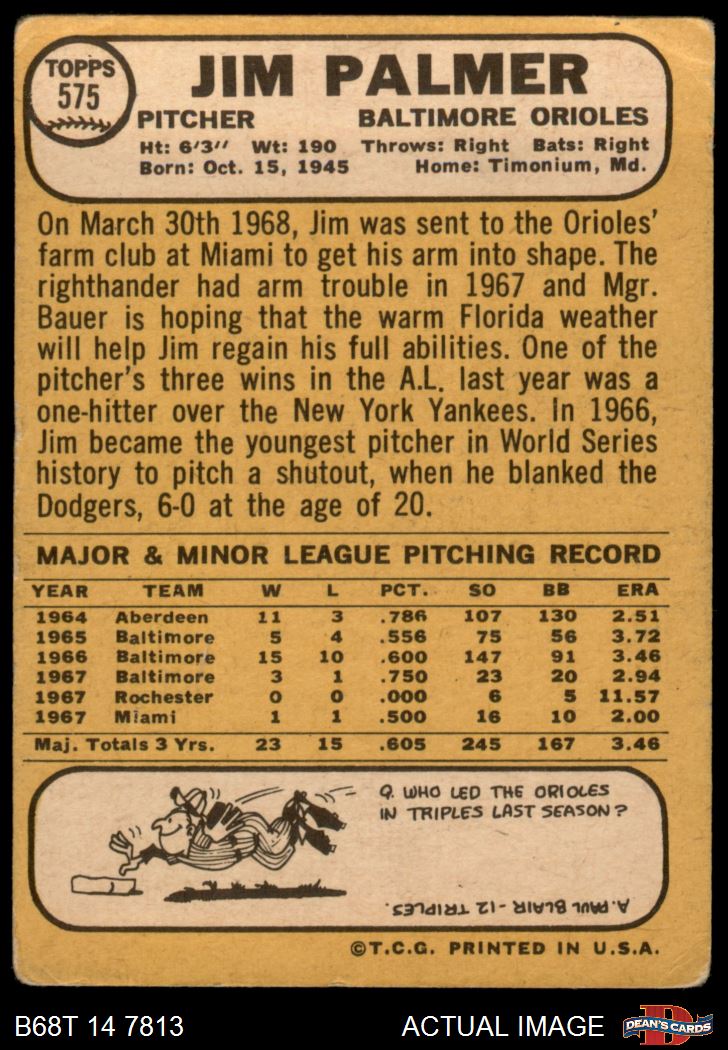 TOPPS 575

JIM PALMER

PITCHER BALTIMORE ORIOLES

Ht: 6'3" Wt: 190 Throws: Right Bats: Right
Born: Oct. 15, 1945 Home: Timonium, Md.

On March 30th 1968, Jim was sent to the Orioles' farm club at Miami to get his arm into shape. The righthander had arm trouble in 1967 and Mgr. Bauer is hoping that the warm Florida weather will help Jim regain his full abilities. One of the pitcher's three wins in the A.L. last year was a one-hitter over the New York Yankees. In 1966, Jim became the youngest pitcher in World Series history to pitch a shutout, when he blanked the Dodgers, 6-0 at the age of 20.

MAJOR & MINOR LEAGUE PITCHING RECORD

| YEAR | TEAM | W | L | PCT. | SO | BB | ERA |
|---|---|---|---|---|---|---|---|
| 1964 | Aberdeen | 11 | 3 | .786 | 107 | 130 | 2.51 |
| 1965 | Baltimore | 5 | 4 | .556 | 75 | 56 | 3.72 |
| 1966 | Baltimore | 15 | 10 | .600 | 147 | 91 | 3.46 |
| 1967 | Baltimore | 3 | 1 | .750 | 23 | 20 | 2.94 |
| 1967 | Rochester | 0 | 0 | .000 | 6 | 5 | 11.57 |
| 1967 | Miami | 1 | 1 | .500 | 16 | 10 | 2.00 |
| Maj. Totals 3 Yrs. | | 23 | 15 | .605 | 245 | 167 | 3.46 |

Q. WHO LED THE ORIOLES IN TRIPLES LAST SEASON?

A. PAUL BLAIR - 12 TRIPLES.

©T.C.G. PRINTED IN U.S.A.

B68T 14 7813 ACTUAL IMAGE DEAN'S CARDS